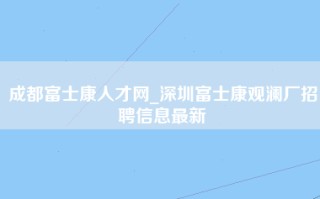 成都富士康人才网_深圳富士康观澜厂招聘信息最新